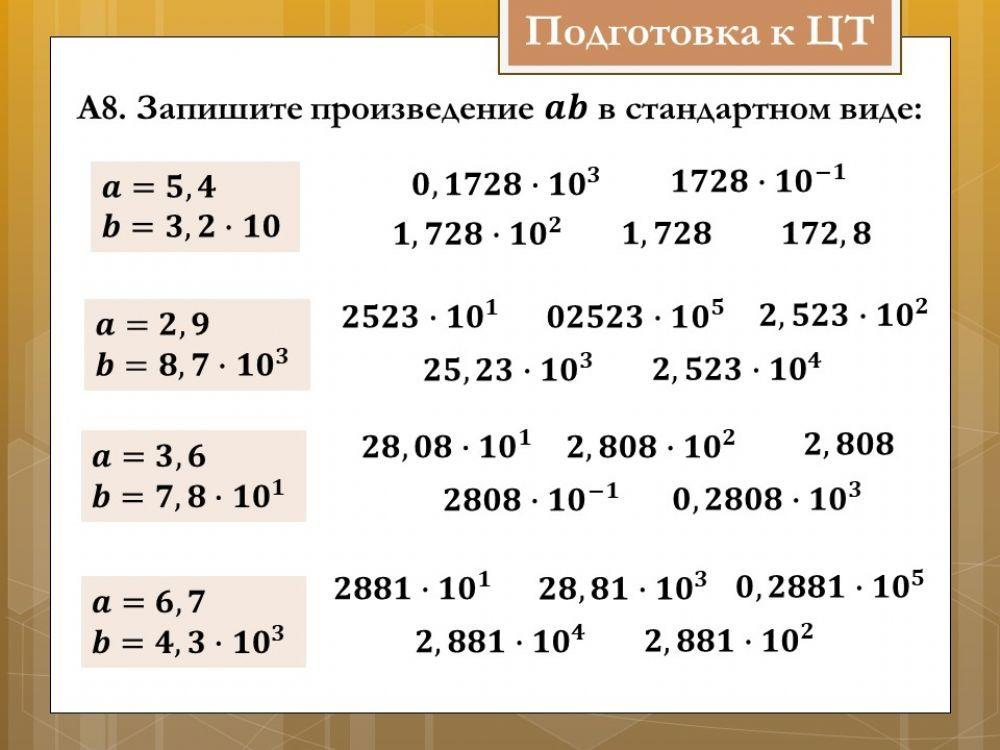 Подготовка к ЦТ

А8. Запишите произведение $ab$ в стандартном виде:

$a = 5,4$
$b = 3,2 \cdot 10$

$0,1728 \cdot 10^3$ $1728 \cdot 10^{-1}$
$1,728 \cdot 10^2$ $1,728$ $172,8$

$a = 2,9$
$b = 8,7 \cdot 10^3$

$2523 \cdot 10^1$ $02523 \cdot 10^5$ $2,523 \cdot 10^2$
$25,23 \cdot 10^3$ $2,523 \cdot 10^4$

$a = 3,6$
$b = 7,8 \cdot 10^1$

$28,08 \cdot 10^1$ $2,808 \cdot 10^2$ $2,808$
$2808 \cdot 10^{-1}$ $0,2808 \cdot 10^3$

$a = 6,7$
$b = 4,3 \cdot 10^3$

$2881 \cdot 10^1$ $28,81 \cdot 10^3$ $0,2881 \cdot 10^5$
$2,881 \cdot 10^4$ $2,881 \cdot 10^2$